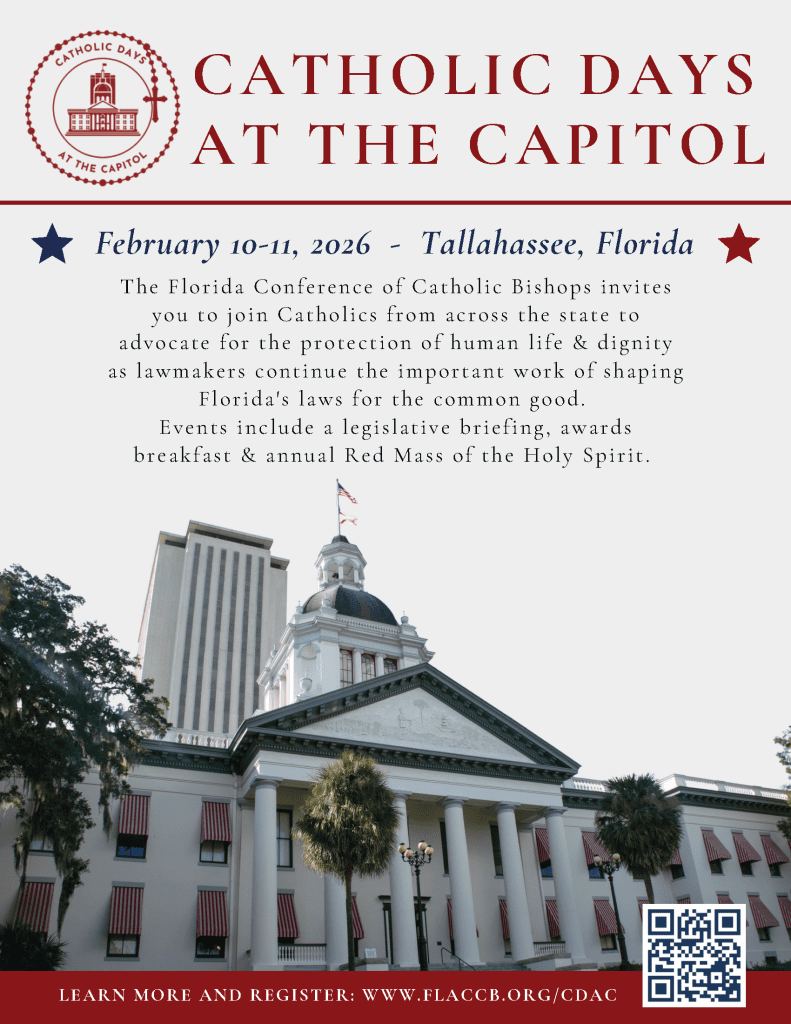 CATHOLIC DAYS AT THE CAPITOL

CATHOLIC DAYS AT THE CAPITOL

February 10-11, 2026 - Tallahassee, Florida

The Florida Conference of Catholic Bishops invites you to join Catholics from across the state to advocate for the protection of human life & dignity as lawmakers continue the important work of shaping Florida's laws for the common good. Events include a legislative briefing, awards breakfast & annual Red Mass of the Holy Spirit.

LEARN MORE AND REGISTER: WWW.FLACCB.ORG/CDAC